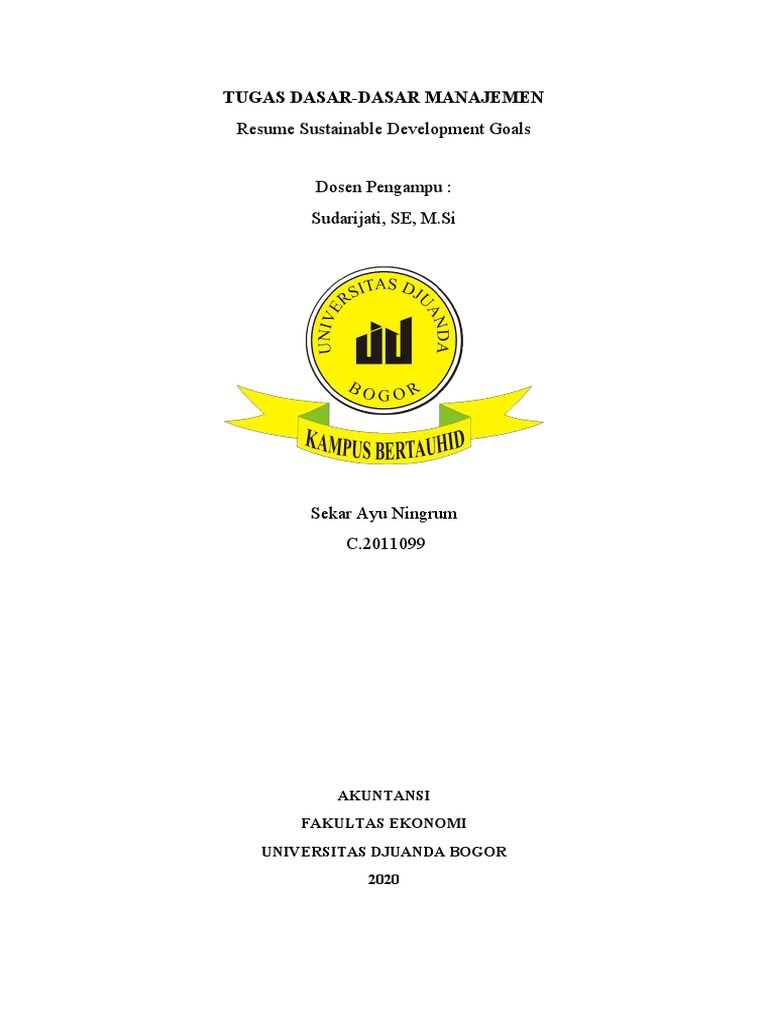 TUGAS DASAR-DASAR MANAJEMEN

Resume Sustainable Development Goals

Dosen Pengampu :

Sudarijati, SE, M.Si

UNIVERSITAS DJUANDA

BOGOR

KAMPUS BERTAUHID

Sekar Ayu Ningrum

C.2011099

AKUNTANSI

FAKULTAS EKONOMI

UNIVERSITAS DJUANDA BOGOR

2020